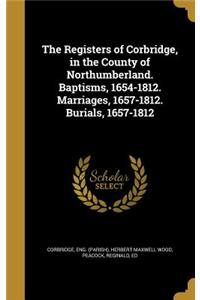 The Registers of Corbridge, in the County of Northumberland. Baptisms, 1654-1812. Marriages, 1657-1812. Burials, 1657-1812

Scholar SELECT

CORBRIDGE, ENG. (PARISH), HERBERT MAXWELL WOOD, PEACOCK, REGINALD, ED